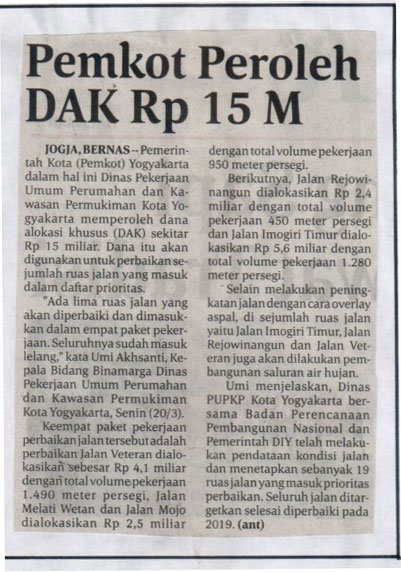 Pemkot Peroleh DAK Rp 15 M

JOGJA, BERNAS -- Pemerintah Kota (Pemkot) Yogyakarta dalam hal ini Dinas Pekerjaan Umum Perumahan dan Kawasan Permukiman Kota Yogyakarta memperoleh dana alokasi khusus (DAK) sekitar Rp 15 miliar. Dana itu akan digunakan untuk perbaikan sejumlah ruas jalan yang masuk dalam daftar prioritas.

"Ada lima ruas jalan yang akan diperbaiki dan dimasukkan dalam empat paket pekerjaan. Seluruhnya sudah masuk lelang," kata Umi Akhsanti, Kepala Bidang Binamarga Dinas Pekerjaan Umum Perumahan dan Kawasan Permukiman Kota Yogyakarta, Senin (20/3).

Keempat paket pekerjaan perbaikan jalan tersebut adalah perbaikan Jalan Veteran dialokasikan sebesar Rp 4,1 miliar dengan total volume pekerjaan 1.490 meter persegi, Jalan Melati Wetan dan Jalan Mojo dialokasikan Rp 2,5 miliar dengan total volume pekerjaan 950 meter persegi.

Berikutnya, Jalan Rejowinangun dialokasikan Rp 2,4 miliar dengan total volume pekerjaan 450 meter persegi dan Jalan Imogiri Timur dialokasikan Rp 5,6 miliar dengan total volume pekerjaan 1.280 meter persegi.

Selain melakukan peningkatan jalan dengan cara overlay aspal, di sejumlah ruas jalan yaitu Jalan Imogiri Timur, Jalan Rejowinangun dan Jalan Veteran juga akan dilakukan pembangunan saluran air hujan.

Umi menjelaskan, Dinas PUPKP Kota Yogyakarta bersama Badan Perencanaan Pembangunan Nasional dan Pemerintah DIY telah melakukan pendataan kondisi jalan dan menetapkan sebanyak 19 ruas jalan yang masuk prioritas perbaikan. Seluruh jalan ditargetkan selesai diperbaiki pada 2019. (ant)